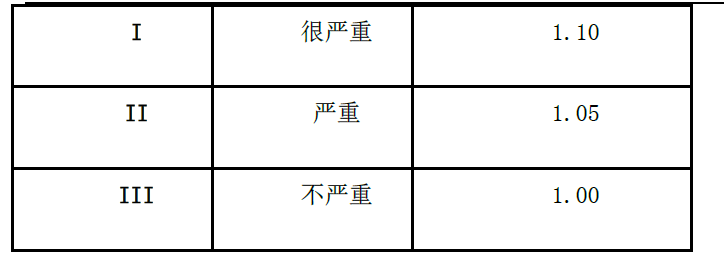 | I | 很严重 | 1.10 |
|---|---|---|
| II | 严重 | 1.05 |
| III | 不严重 | 1.00 |